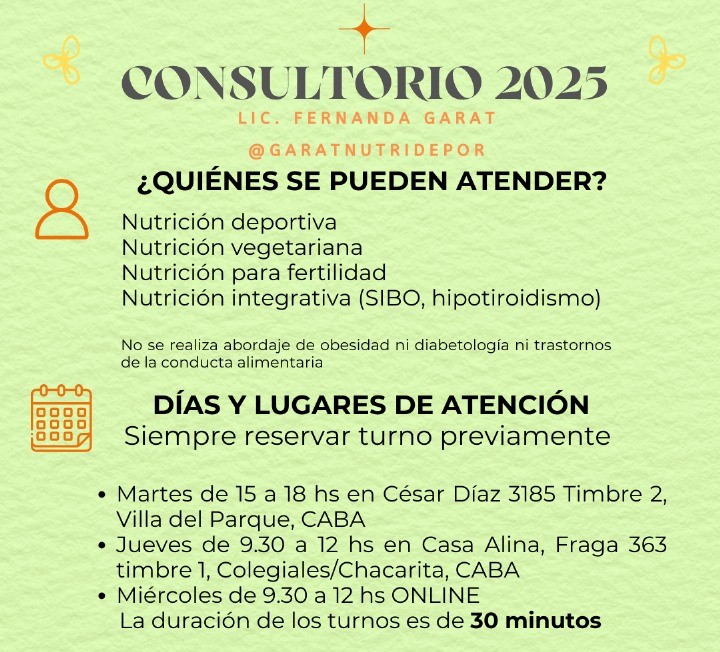 CONSULTORIO 2025
LIC. FERNANDA GARAT

@GARATNUTRIDEPOR

¿QUIÉNES SE PUEDEN ATENDER?

Nutrición deportiva
Nutrición vegetariana
Nutrición para fertilidad
Nutrición integrativa (SIBO, hipotiroidismo)

No se realiza abordaje de obesidad ni diabetología ni trastornos de la conducta alimentaria

DÍAS Y LUGARES DE ATENCIÓN
Siempre reservar turno previamente

• Martes de 15 a 18 hs en César Díaz 3185 Timbre 2, Villa del Parque, CABA
• Jueves de 9.30 a 12 hs en Casa Alina, Fraga 363 timbre 1, Colegiales/Chacarita, CABA
• Miércoles de 9.30 a 12 hs ONLINE
La duración de los turnos es de 30 minutos